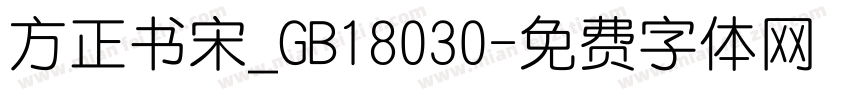 方正书宋_GB18030-免费字体网